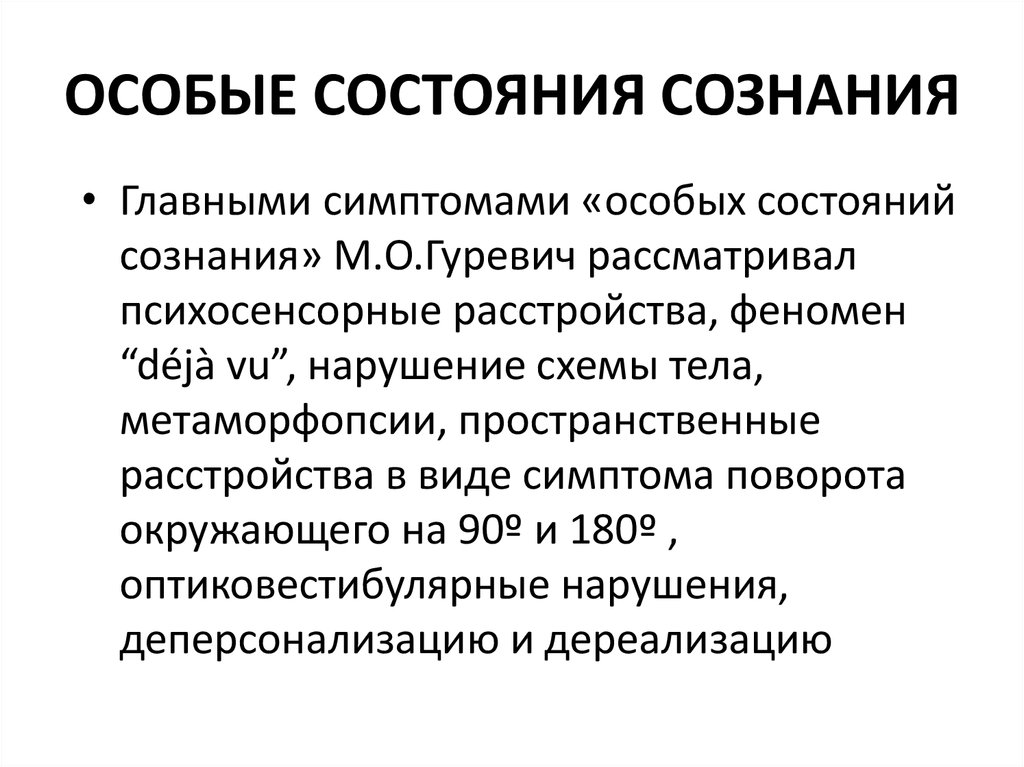 ОСОБЫЕ СОСТОЯНИЯ СОЗНАНИЯ

• Главными симптомами «особых состояний сознания» М.О.Гуревич рассматривал психосенсорные расстройства, феномен “déjà vu”, нарушение схемы тела, метаморфопсии, пространственные расстройства в виде симптома поворота окружающего на 90º и 180º , оптиковестибулярные нарушения, деперсонализацию и дереализацию